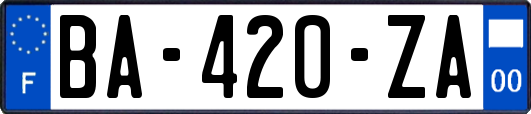 F

BA-420-ZA

00